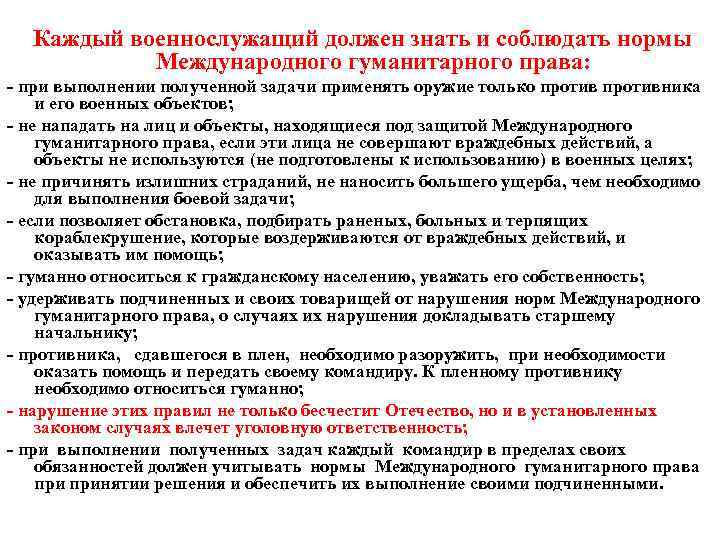 Каждый военнослужащий должен знать и соблюдать нормы Международного гуманитарного права:

- при выполнении полученной задачи применять оружие только против противника и его военных объектов;

- не нападать на лиц и объекты, находящиеся под защитой Международного гуманитарного права, если эти лица не совершают враждебных действий, а объекты не используются (не подготовлены к использованию) в военных целях;

- не причинять излишних страданий, не наносить большего ущерба, чем необходимо для выполнения боевой задачи;

- если позволяет обстановка, подбирать раненых, больных и терпящих кораблекрушение, которые воздерживаются от враждебных действий, и оказывать им помощь;

- гуманно относиться к гражданскому населению, уважать его собственность;

- удерживать подчиненных и своих товарищей от нарушения норм Международного гуманитарного права, о случаях их нарушения докладывать старшему начальнику;

- противника, сдавшегося в плен, необходимо разоружить, при необходимости оказать помощь и передать своему командиру. К пленному противнику необходимо относиться гуманно;

- нарушение этих правил не только бесчестит Отечество, но и в установленных законом случаях влечет уголовную ответственность;

- при выполнении полученных задач каждый командир в пределах своих обязанностей должен учитывать нормы Международного гуманитарного права при принятии решения и обеспечить их выполнение своими подчиненными.